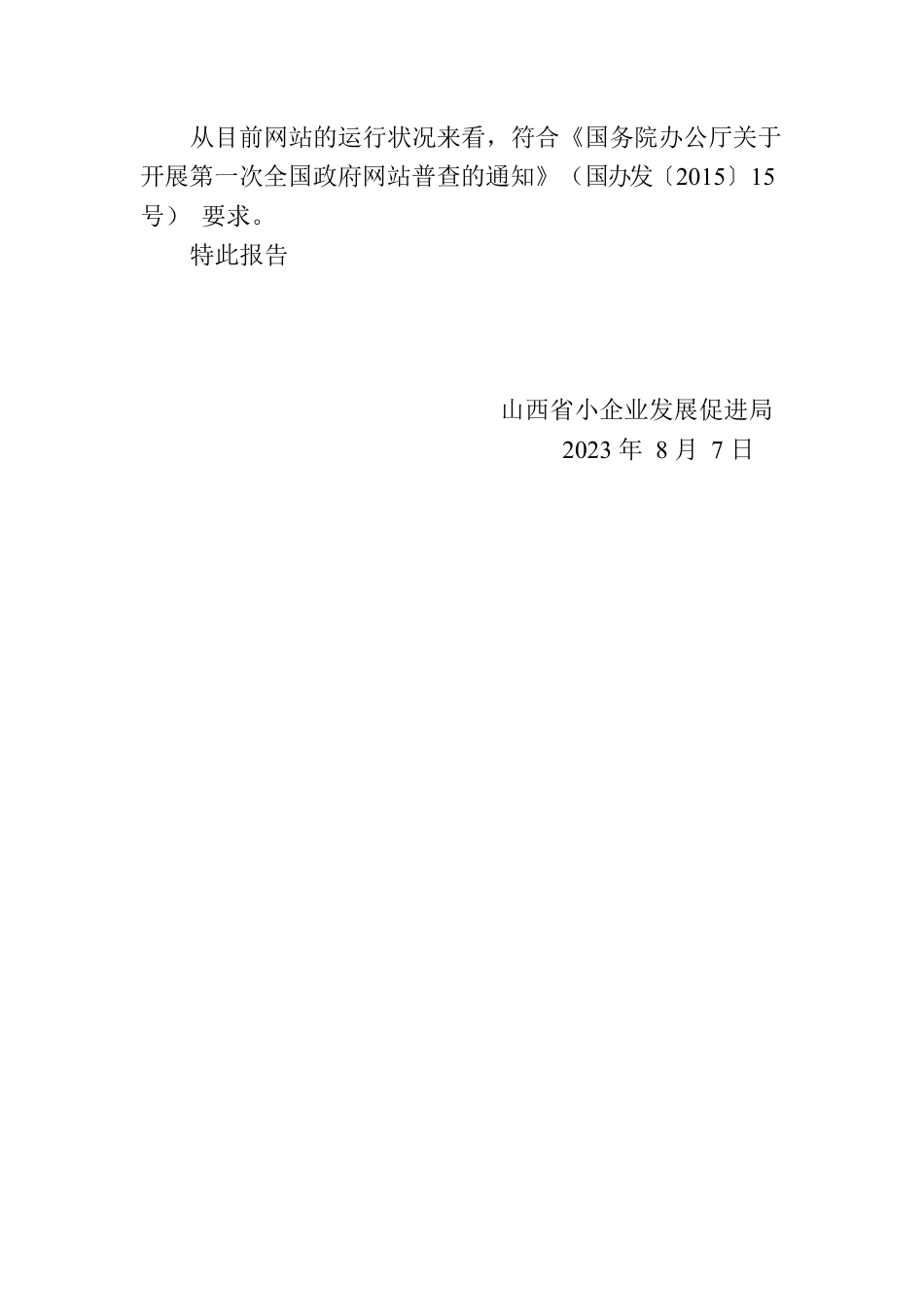 从目前网站的运行状况来看，符合《国务院办公厅关于开展第一次全国政府网站普查的通知》（国办发〔2015〕15号） 要求。

特此报告

山西省小企业发展促进局
2023 年 8 月 7 日